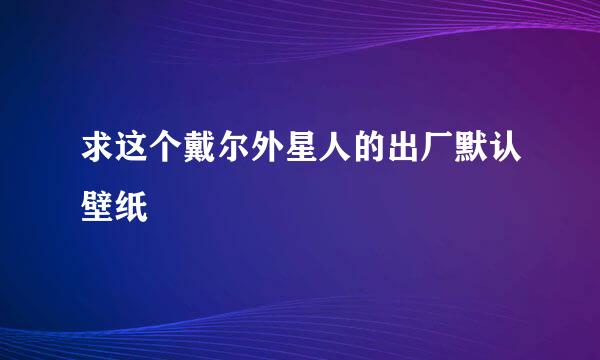 求这个戴尔外星人的出厂默认壁纸